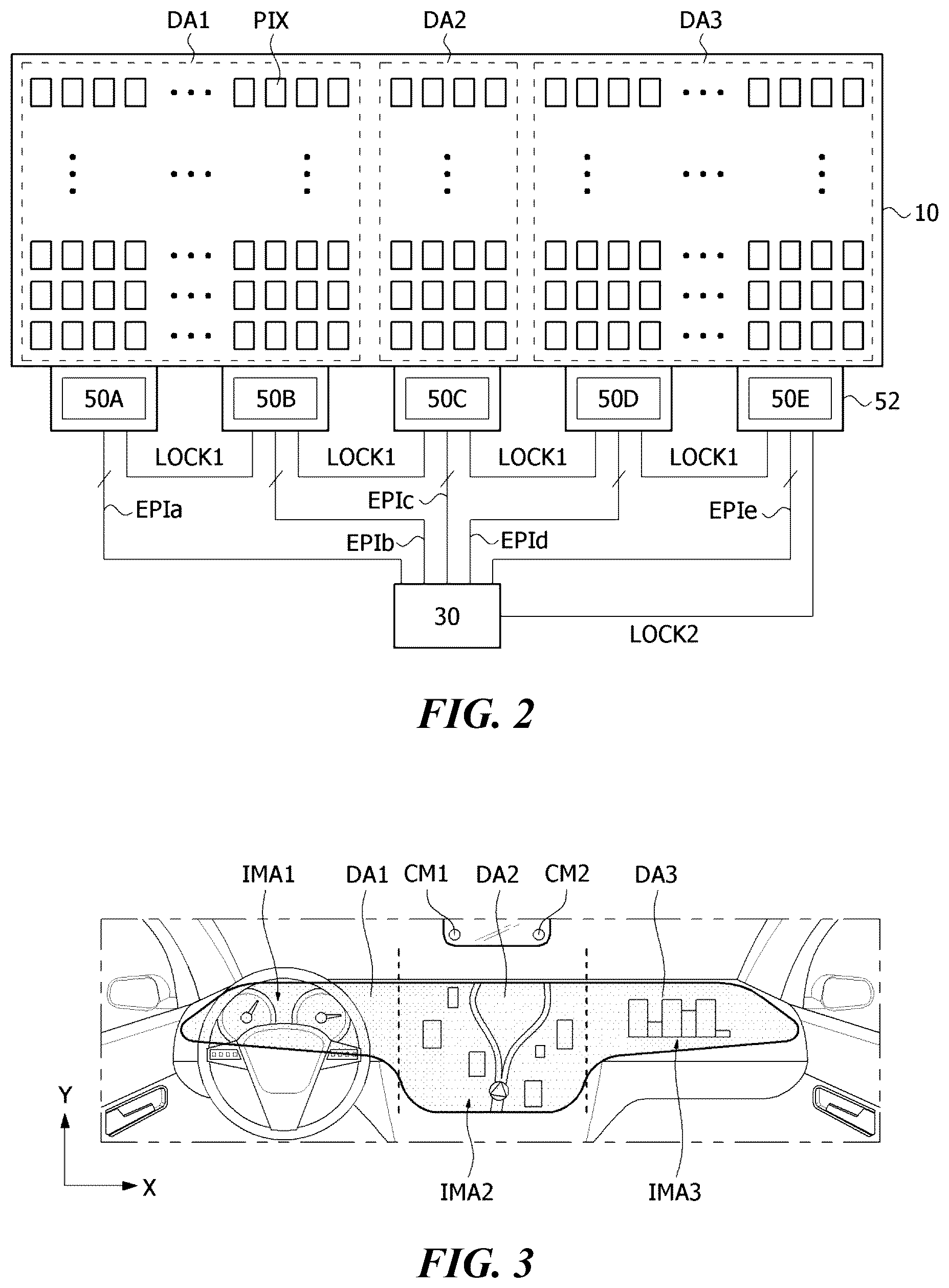 DA1 PIX DA2 DA3

10

50A 50B 50C 50D 50E 52

LOCK1 LOCK1 LOCK1 LOCK1

EPIa EPIc EPIe

EPIb EPId

30

LOCK2

FIG. 2

IMA1 DA1 CM1 DA2 CM2 DA3

Y

X

IMA2 IMA3

FIG. 3